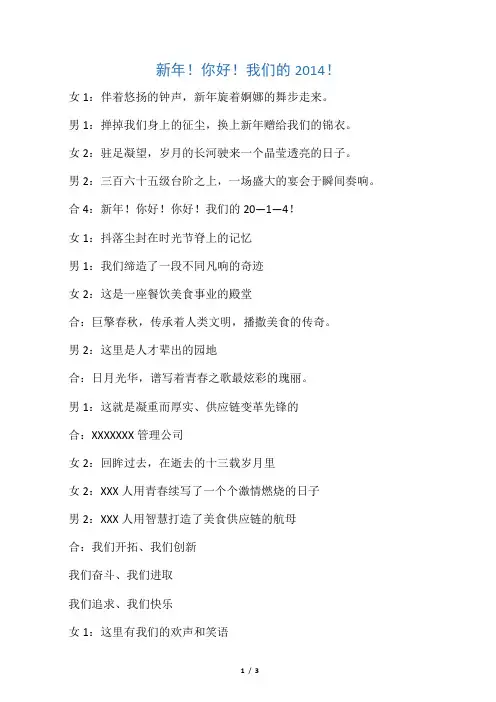 新年！你好！我们的 2014！

女 1：伴着悠扬的钟声，新年旋着婀娜的舞步走来。

男 1：掸掉我们身上的征尘，换上新年赠给我们的锦衣。

女 2：驻足凝望，岁月的长河驶来一个晶莹透亮的日子。

男 2：三百六十五级台阶之上，一场盛大的宴会于瞬间奏响。

合 4：新年！你好！你好！我们的 20—1—4！

女 1：抖落尘封在时光节脊上的记忆

男 1：我们缔造了一段不同凡响的奇迹

女 2：这是一座餐饮美食事业的殿堂

合：巨擎春秋，传承着人类文明，播撒美食的传奇。

男 2：这里是人才辈出的园地

合：日月光华，谱写着青春之歌最炫彩的瑰丽。

男 1：这就是凝重而厚实、供应链变革先锋的

合：XXXXXXX 管理公司

女 2：回眸过去，在逝去的十三载岁月里

女 2：XXX 人用青春续写了一个个激情燃烧的日子

男 2：XXX 人用智慧打造了美食供应链的航母

合：我们开拓、我们创新

我们奋斗、我们进取

我们追求、我们快乐

女 1：这里有我们的欢声和笑语

1 / 3